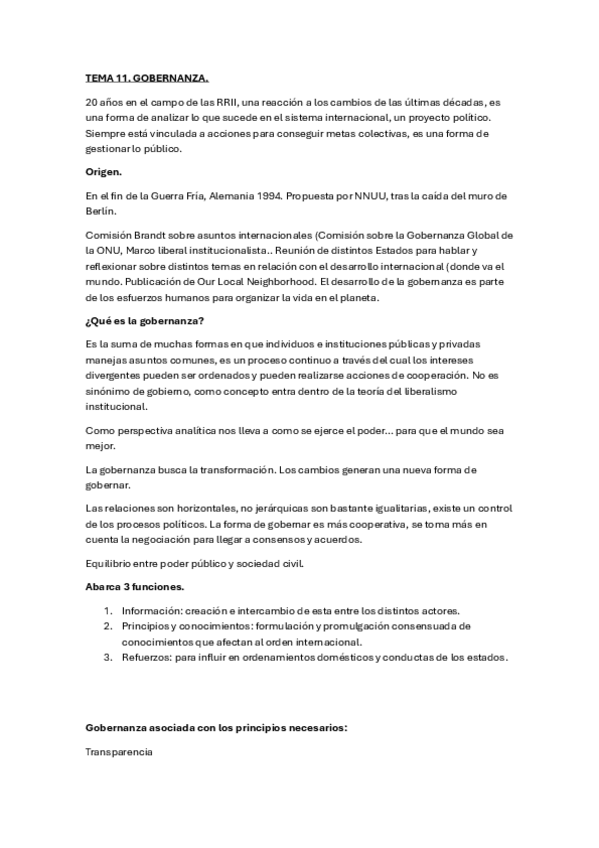 TEMA 11. GOBERNANZA.

20 años en el campo de las RRII, una reacción a los cambios de las últimas décadas, es una forma de analizar lo que sucede en el sistema internacional, un proyecto político. Siempre está vinculada a acciones para conseguir metas colectivas, es una forma de gestionar lo público.

Origen.

En el fin de la Guerra Fría, Alemania 1994. Propuesta por NNUU, tras la caída del muro de Berlín.

Comisión Brandt sobre asuntos internacionales (Comisión sobre la Gobernanza Global de la ONU, Marco liberal institucionalista.. Reunión de distintos Estados para hablar y reflexionar sobre distintos temas en relación con el desarrollo internacional (donde va el mundo. Publicación de Our Local Neighborhood. El desarrollo de la gobernanza es parte de los esfuerzos humanos para organizar la vida en el planeta.

¿Qué es la gobernanza?

Es la suma de muchas formas en que individuos e instituciones públicas y privadas manejas asuntos comunes, es un proceso continuo a través del cual los intereses divergentes pueden ser ordenados y pueden realizarse acciones de cooperación. No es sinónimo de gobierno, como concepto entra dentro de la teoría del liberalismo institucional.

Como perspectiva analítica nos lleva a como se ejerce el poder... para que el mundo sea mejor.

La gobernanza busca la transformación. Los cambios generan una nueva forma de gobernar.

Las relaciones son horizontales, no jerárquicas son bastante igualitarias, existe un control de los procesos políticos. La forma de gobernar es más cooperativa, se toma más en cuenta la negociación para llegar a consensos y acuerdos.

Equilibrio entre poder público y sociedad civil.

Abarca 3 funciones.

1. Información: creación e intercambio de esta entre los distintos actores.
2. Principios y conocimientos: formulación y promulgación consensuada de conocimientos que afectan al orden internacional.
3. Refuerzos: para influir en ordenamientos domésticos y conductas de los estados.

Gobernanza asociada con los principios necesarios:

Transparencia